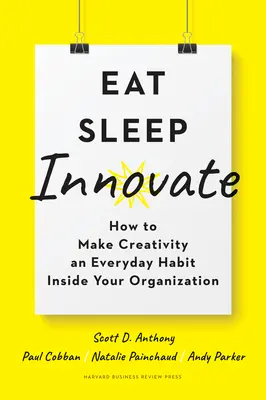 EAT
SLEEP
Innovate

How to
Make Creativity
an Everyday Habit
Inside Your Organization

Scott D. Anthony
Paul Cobban / Natalie Painchaud / Andy Parker

HARVARD BUSINESS REVIEW PRESS